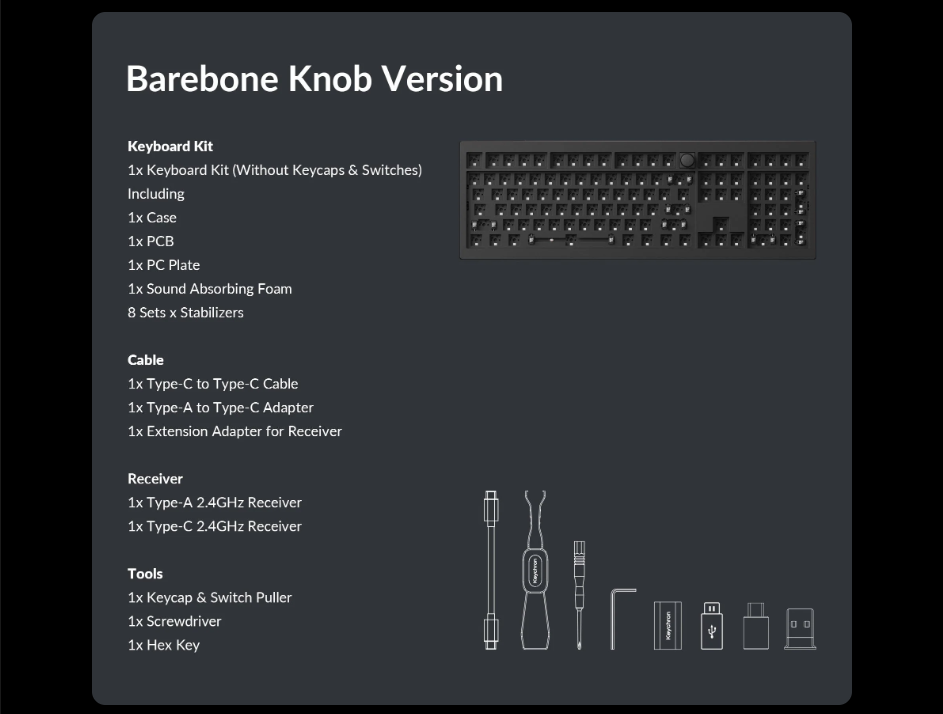 Barebone Knob Version

Keyboard Kit
1x Keyboard Kit (Without Keycaps & Switches)
Including
1x Case
1x PCB
1x PC Plate
1x Sound Absorbing Foam
8 Sets x Stabilizers

Cable
1x Type-C to Type-C Cable
1x Type-A to Type-C Adapter
1x Extension Adapter for Receiver

Receiver
1x Type-A 2.4GHz Receiver
1x Type-C 2.4GHz Receiver

Tools
1x Keycap & Switch Puller
1x Screwdriver
1x Hex Key

Keychron

Keychron